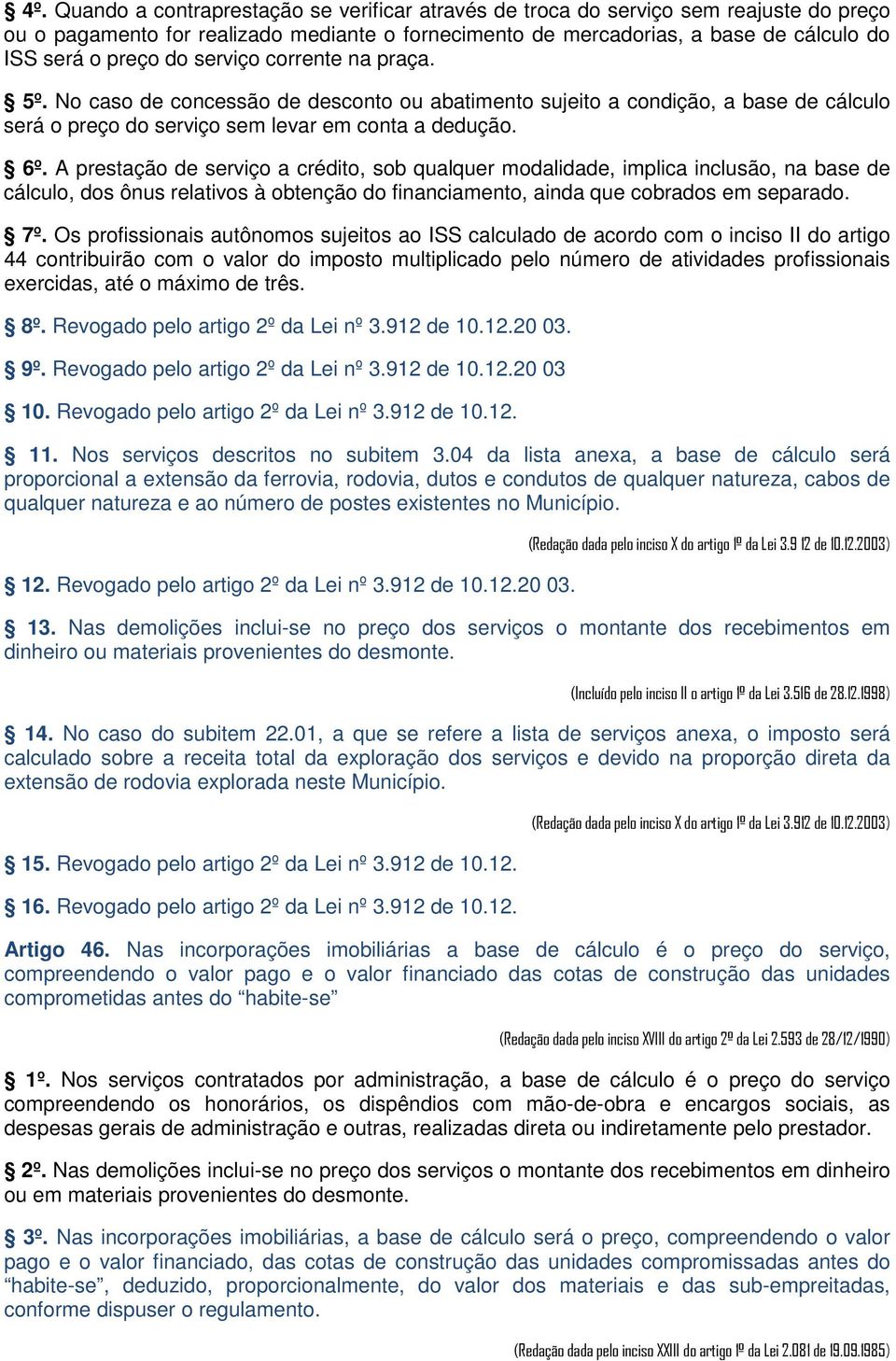 § 4º. Quando a contraprestação se verificar através de troca do serviço sem reajuste do preço ou o pagamento for realizado mediante o fornecimento de mercadorias, a base de cálculo do ISS será o preço do serviço corrente na praça.

§ 5º. No caso de concessão de desconto ou abatimento sujeito a condição, a base de cálculo será o preço do serviço sem levar em conta a dedução.

§ 6º. A prestação de serviço a crédito, sob qualquer modalidade, implica inclusão, na base de cálculo, dos ônus relativos à obtenção do financiamento, ainda que cobrados em separado.

§ 7º. Os profissionais autônomos sujeitos ao ISS calculado de acordo com o inciso II do artigo 44 contribuirão com o valor do imposto multiplicado pelo número de atividades profissionais exercidas, até o máximo de três.

§ 8º. Revogado pelo artigo 2º da Lei nº 3.912 de 10.12.20 03.

§ 9º. Revogado pelo artigo 2º da Lei nº 3.912 de 10.12.20 03

§ 10. Revogado pelo artigo 2º da Lei nº 3.912 de 10.12.

§ 11. Nos serviços descritos no subitem 3.04 da lista anexa, a base de cálculo será proporcional a extensão da ferrovia, rodovia, dutos e condutos de qualquer natureza, cabos de qualquer natureza e ao número de postes existentes no Município.

(Redação dada pelo inciso X do artigo 1º da Lei 3.9 12 de 10.12.2003)

§ 12. Revogado pelo artigo 2º da Lei nº 3.912 de 10.12.20 03.

§ 13. Nas demolições inclui-se no preço dos serviços o montante dos recebimentos em dinheiro ou materiais provenientes do desmonte.

(Incluído pelo inciso II o artigo 1º da Lei 3.516 de 28.12.1998)

§ 14. No caso do subitem 22.01, a que se refere a lista de serviços anexa, o imposto será calculado sobre a receita total da exploração dos serviços e devido na proporção direta da extensão de rodovia explorada neste Município.

(Redação dada pelo inciso X do artigo 1º da Lei 3.912 de 10.12.2003)

§ 15. Revogado pelo artigo 2º da Lei nº 3.912 de 10.12.

§ 16. Revogado pelo artigo 2º da Lei nº 3.912 de 10.12.

Artigo 46. Nas incorporações imobiliárias a base de cálculo é o preço do serviço, compreendendo o valor pago e o valor financiado das cotas de construção das unidades comprometidas antes do “habite-se”

(Redação dada pelo inciso XVIII do artigo 2º da Lei 2.593 de 28/12/1990)

§ 1º. Nos serviços contratados por administração, a base de cálculo é o preço do serviço compreendendo os honorários, os dispêndios com mão-de-obra e encargos sociais, as despesas gerais de administração e outras, realizadas direta ou indiretamente pelo prestador.

§ 2º. Nas demolições inclui-se no preço dos serviços o montante dos recebimentos em dinheiro ou em materiais provenientes do desmonte.

§ 3º. Nas incorporações imobiliárias, a base de cálculo será o preço, compreendendo o valor pago e o valor financiado, das cotas de construção das unidades compromissadas antes do “habite-se”, deduzido, proporcionalmente, do valor dos materiais e das sub-empreitadas, conforme dispuser o regulamento.

(Redação dada pelo inciso XXIII do artigo 1º da Lei 2.081 de 19.09.1985)